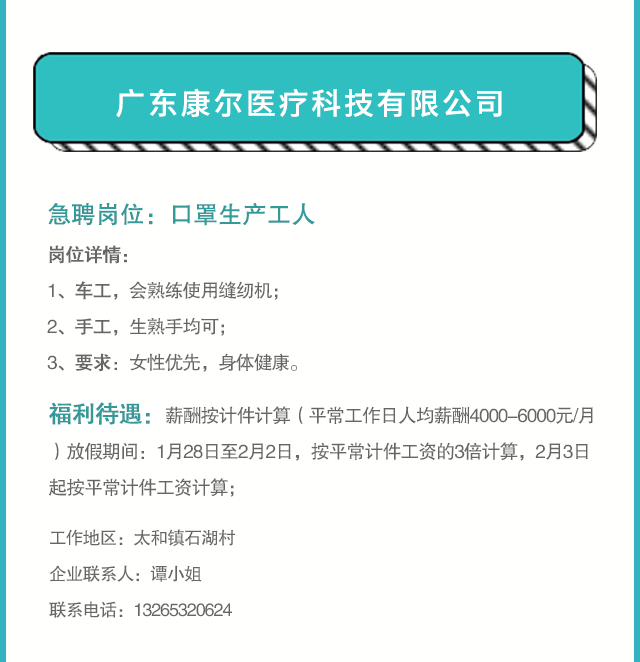 广东康尔医疗科技有限公司

急聘岗位：口罩生产工人

岗位详情：

1、车工，会熟练使用缝纫机；

2、手工，生熟手均可；

3、要求：女性优先，身体健康。

福利待遇：薪酬按计件计算（平常工作日人均薪酬4000–6000元/月）放假期间：1月28日至2月2日，按平常计件工资的3倍计算，2月3日起按平常计件工资计算；

工作地区：太和镇石湖村

企业联系人：谭小姐

联系电话：13265320624